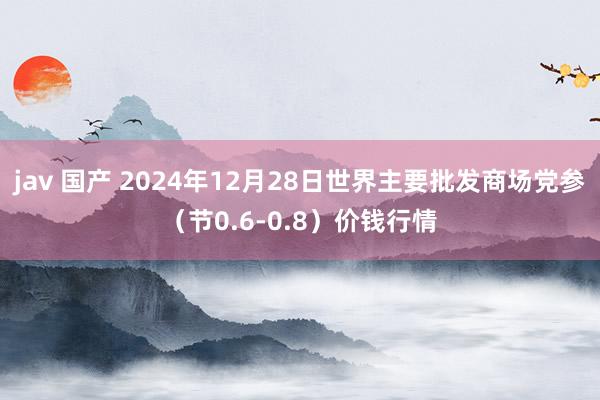 jav 国产 2024年12月28日世界主要批发商场党参（节0.6-0.8）价钱行情